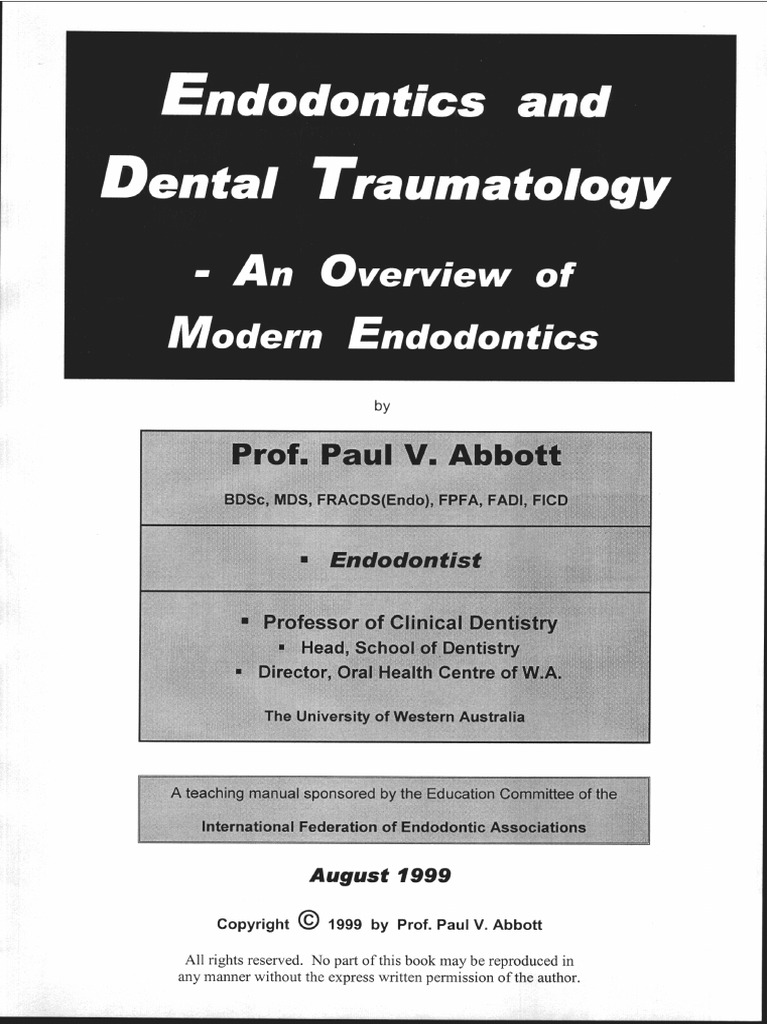 Endodontics and Dental Traumatology - An Overview of Modern Endodontics

by

Prof. Paul V. Abbott

BDSc, MDS, FRACDS(Endo), FPFA, FADI, FICD

▪ Endodontist

▪ Professor of Clinical Dentistry
▪ Head, School of Dentistry
▪ Director, Oral Health Centre of W.A.

The University of Western Australia

A teaching manual sponsored by the Education Committee of the International Federation of Endodontic Associations

August 1999

Copyright © 1999 by Prof. Paul V. Abbott

All rights reserved. No part of this book may be reproduced in any manner without the express written permission of the author.